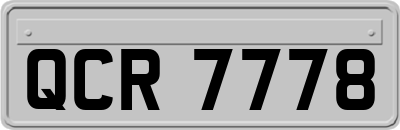 QCR 7778